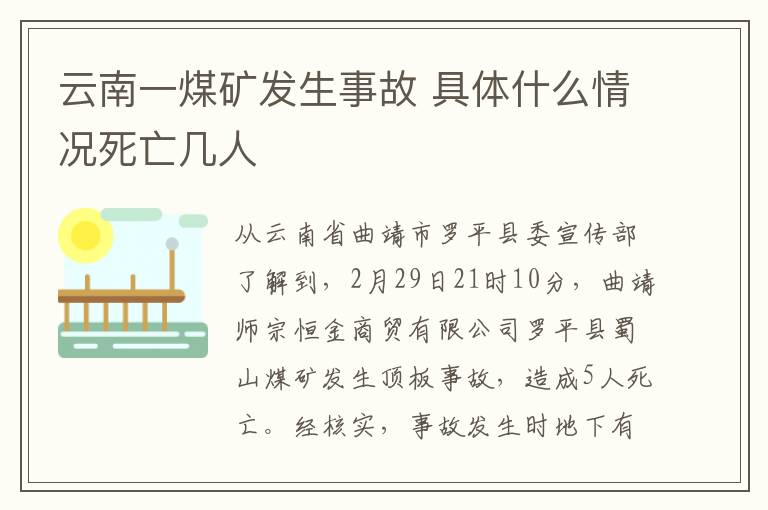 云南一煤矿发生事故 具体什么情况死亡几人

从云南省曲靖市罗平县委宣传部了解到，2月29日21时10分，曲靖师宗恒金商贸有限公司罗平县蜀山煤矿发生顶板事故，造成5人死亡。经核实，事故发生时地下有